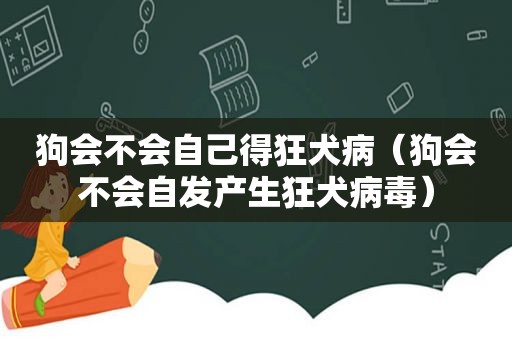 狗会不会自己得狂犬病（狗会不会自发产生狂犬病毒）

STAT